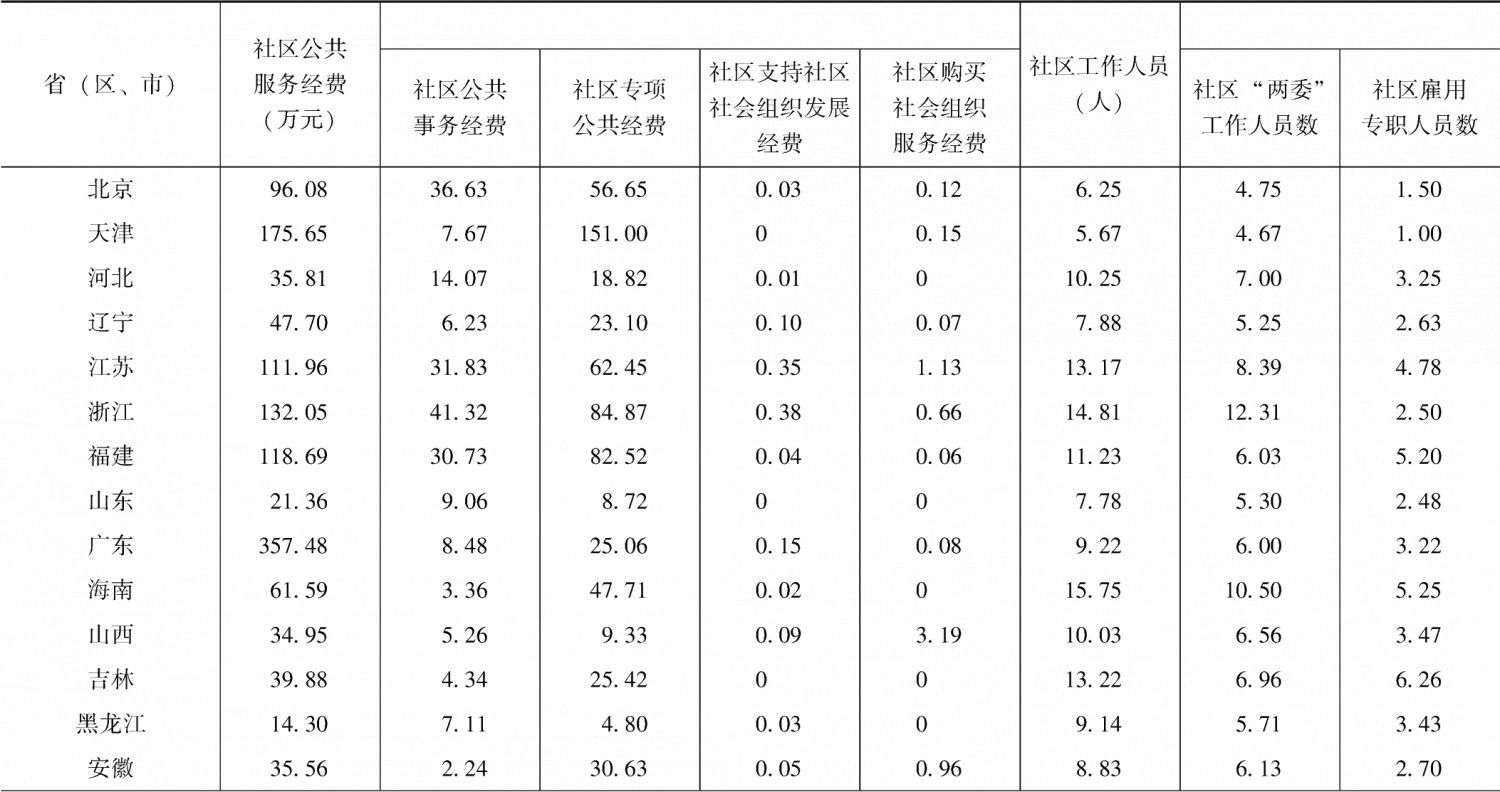 | 省（区、市） | 社区公共服务经费（万元） | 社区公共事务经费 | 社区专项公共经费 | 社区支持社区社会组织发展经费 | 社区购买社会组织服务经费 | 社区工作人员（人） | 社区“两委”工作人员数 | 社区雇用专职人员数 |
|---|---|---|---|---|---|---|---|---|
| 北京 | 96.08 | 36.63 | 56.65 | 0.03 | 0.12 | 6.25 | 4.75 | 1.50 |
| 天津 | 175.65 | 7.67 | 151.00 | 0 | 0.15 | 5.67 | 4.67 | 1.00 |
| 河北 | 35.81 | 14.07 | 18.82 | 0.01 | 0 | 10.25 | 7.00 | 3.25 |
| 辽宁 | 47.70 | 6.23 | 23.10 | 0.10 | 0.07 | 7.88 | 5.25 | 2.63 |
| 江苏 | 111.96 | 31.83 | 62.45 | 0.35 | 1.13 | 13.17 | 8.39 | 4.78 |
| 浙江 | 132.05 | 41.32 | 84.87 | 0.38 | 0.66 | 14.81 | 12.31 | 2.50 |
| 福建 | 118.69 | 30.73 | 82.52 | 0.04 | 0.06 | 11.23 | 6.03 | 5.20 |
| 山东 | 21.36 | 9.06 | 8.72 | 0 | 0 | 7.78 | 5.30 | 2.48 |
| 广东 | 357.48 | 8.48 | 25.06 | 0.15 | 0.08 | 9.22 | 6.00 | 3.22 |
| 海南 | 61.59 | 3.36 | 47.71 | 0.02 | 0 | 15.75 | 10.50 | 5.25 |
| 山西 | 34.95 | 5.26 | 9.33 | 0.09 | 3.19 | 10.03 | 6.56 | 3.47 |
| 吉林 | 39.88 | 4.34 | 25.42 | 0 | 0 | 13.22 | 6.96 | 6.26 |
| 黑龙江 | 14.30 | 7.11 | 4.80 | 0.03 | 0 | 9.14 | 5.71 | 3.43 |
| 安徽 | 35.56 | 2.24 | 30.63 | 0.05 | 0.96 | 8.83 | 6.13 | 2.70 |